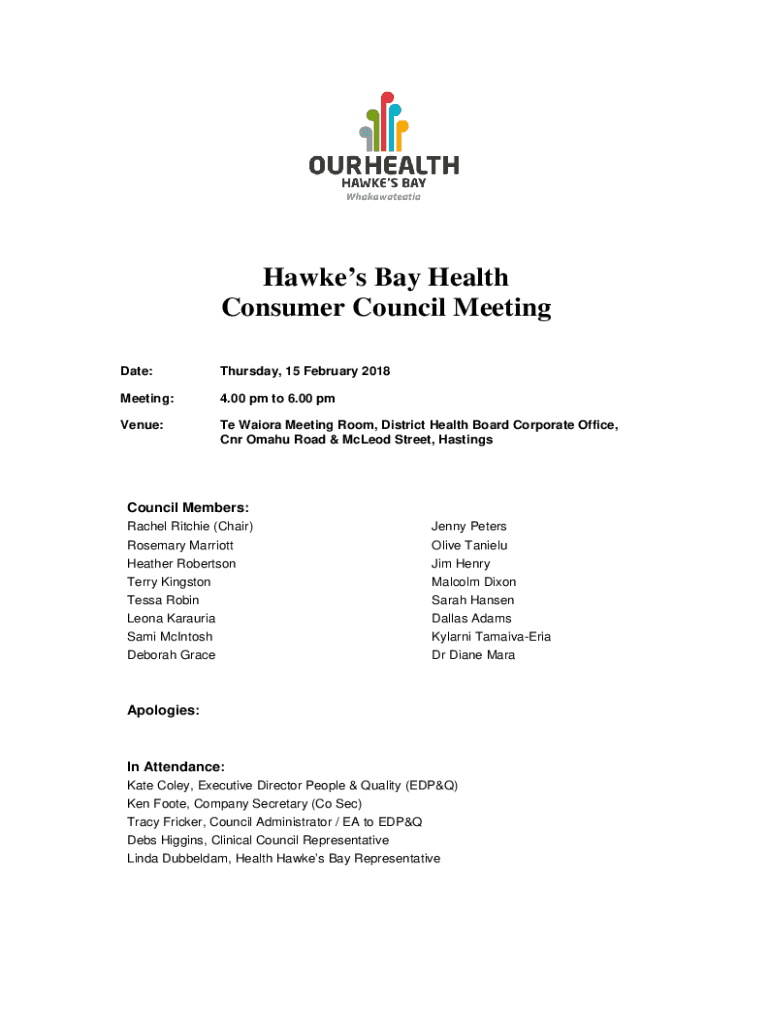 OURHEALTH
HAWKE'S BAY
Whakawateatia

Hawke's Bay Health
Consumer Council Meeting

Date: Thursday, 15 February 2018

Meeting: 4.00 pm to 6.00 pm

Venue: Te Waiora Meeting Room, District Health Board Corporate Office, Cnr Omahu Road & McLeod Street, Hastings

Council Members:
Rachel Ritchie (Chair)
Rosemary Marriott
Heather Robertson
Terry Kingston
Tessa Robin
Leona Karauria
Sami McIntosh
Deborah Grace

Jenny Peters
Olive Tanielu
Jim Henry
Malcolm Dixon
Sarah Hansen
Dallas Adams
Kylarni Tamaiva-Eria
Dr Diane Mara

Apologies:

In Attendance:
Kate Coley, Executive Director People & Quality (EDP&Q)
Ken Foote, Company Secretary (Co Sec)
Tracy Fricker, Council Administrator / EA to EDP&Q
Debs Higgins, Clinical Council Representative
Linda Dubbeldam, Health Hawke's Bay Representative